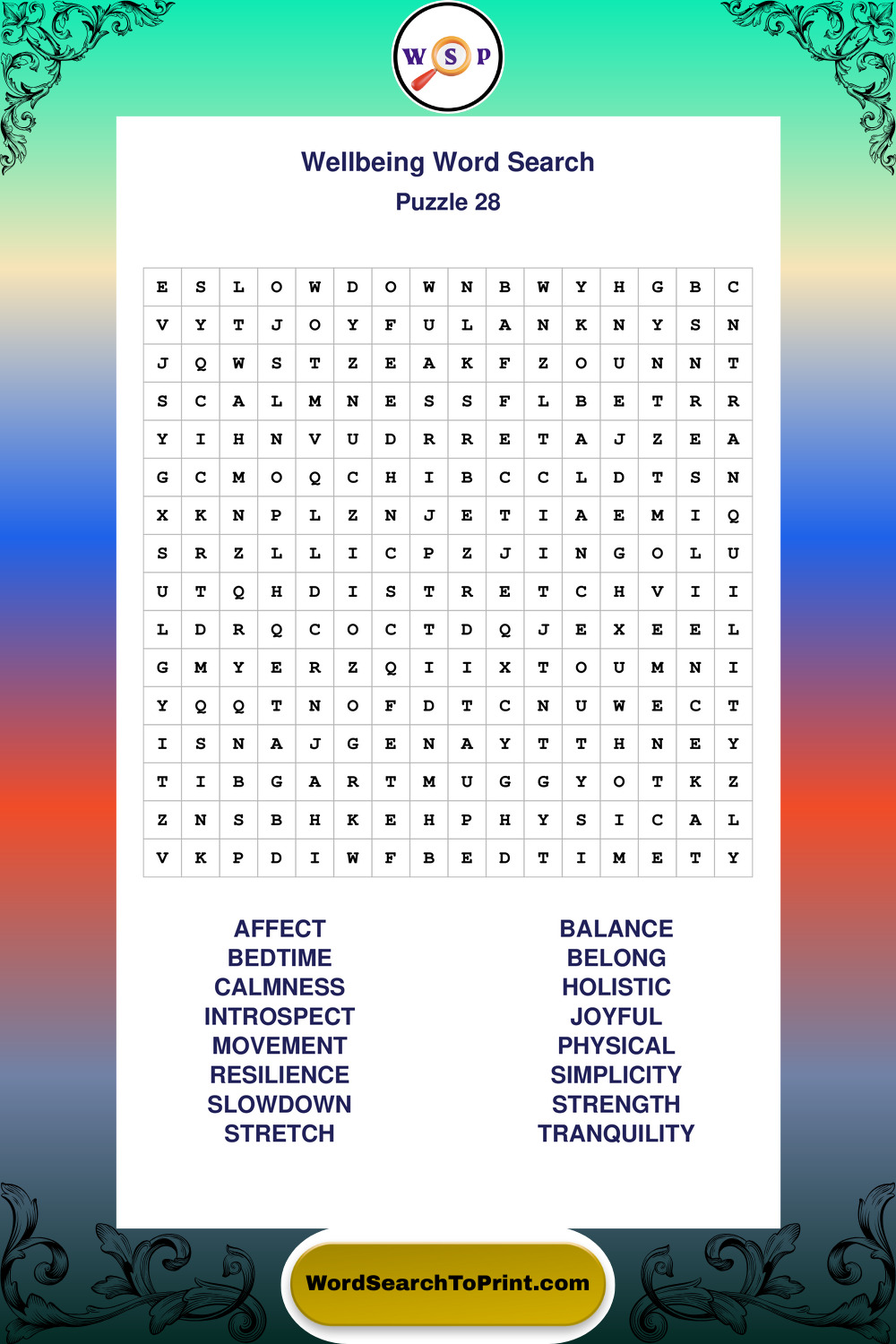 W S P

Wellbeing Word Search
Puzzle 28

| E | S | L | O | W | D | O | W | N | B | W | Y | H | G | B | C |
|---|---|---|---|---|---|---|---|---|---|---|---|---|---|---|---|
| V | Y | T | J | O | Y | F | U | L | A | N | K | N | Y | S | N |
| J | Q | W | S | T | Z | E | A | K | F | Z | O | U | N | N | T |
| S | C | A | L | M | N | E | S | S | F | L | B | E | T | R | R |
| Y | I | H | N | V | U | D | R | R | E | T | A | J | Z | E | A |
| G | C | M | O | Q | C | H | I | B | C | C | L | D | T | S | N |
| X | K | N | P | L | Z | N | J | E | T | I | A | E | M | I | Q |
| S | R | Z | L | L | I | C | P | Z | J | I | N | G | O | L | U |
| U | T | Q | H | D | I | S | T | R | E | T | C | H | V | I | I |
| L | D | R | Q | C | O | C | T | D | Q | J | E | X | E | E | L |
| G | M | Y | E | R | Z | Q | I | I | X | T | O | U | M | N | I |
| Y | Q | Q | T | N | O | F | D | T | C | N | U | W | E | C | T |
| I | S | N | A | J | G | E | N | A | Y | T | T | H | N | E | Y |
| T | I | B | G | A | R | T | M | U | G | G | Y | O | T | K | Z |
| Z | N | S | B | H | K | E | H | P | H | Y | S | I | C | A | L |
| V | K | P | D | I | W | F | B | E | D | T | I | M | E | T | Y |

AFFECT
BEDTIME
CALMNESS
INTROSPECT
MOVEMENT
RESILIENCE
SLOWDOWN
STRETCH

BALANCE
BELONG
HOLISTIC
JOYFUL
PHYSICAL
SIMPLICITY
STRENGTH
TRANQUILITY

WordSearchToPrint.com